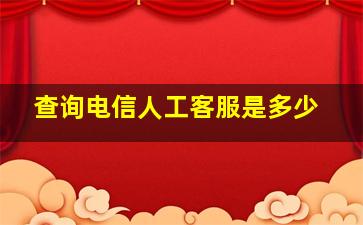 查询电信人工客服是多少